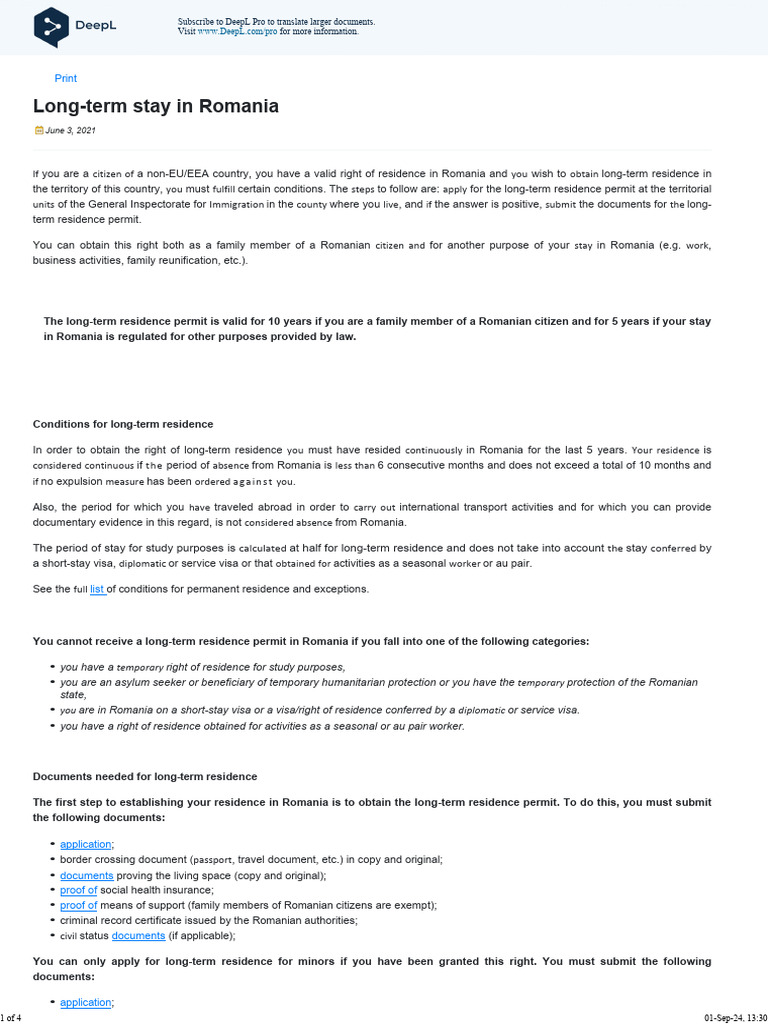 DeepL

Subscribe to DeepL Pro to translate larger documents.
Visit www.DeepL.com/pro for more information.

Print

Long-term stay in Romania

June 3, 2021

If you are a citizen of a non-EU/EEA country, you have a valid right of residence in Romania and you wish to obtain long-term residence in the territory of this country, you must fulfill certain conditions. The steps to follow are: apply for the long-term residence permit at the territorial units of the General Inspectorate for Immigration in the county where you live, and if the answer is positive, submit the documents for the long-term residence permit.

You can obtain this right both as a family member of a Romanian citizen and for another purpose of your stay in Romania (e.g. work, business activities, family reunification, etc.).

The long-term residence permit is valid for 10 years if you are a family member of a Romanian citizen and for 5 years if your stay in Romania is regulated for other purposes provided by law.

Conditions for long-term residence

In order to obtain the right of long-term residence you must have resided continuously in Romania for the last 5 years. Your residence is considered continuous if the period of absence from Romania is less than 6 consecutive months and does not exceed a total of 10 months and if no expulsion measure has been ordered against you.

Also, the period for which you have traveled abroad in order to carry out international transport activities and for which you can provide documentary evidence in this regard, is not considered absence from Romania.

The period of stay for study purposes is calculated at half for long-term residence and does not take into account the stay conferred by a short-stay visa, diplomatic or service visa or that obtained for activities as a seasonal worker or au pair.

See the full list of conditions for permanent residence and exceptions.

You cannot receive a long-term residence permit in Romania if you fall into one of the following categories:

• you have a temporary right of residence for study purposes,
• you are an asylum seeker or beneficiary of temporary humanitarian protection or you have the temporary protection of the Romanian state,
• you are in Romania on a short-stay visa or a visa/right of residence conferred by a diplomatic or service visa.
• you have a right of residence obtained for activities as a seasonal or au pair worker.

Documents needed for long-term residence

The first step to establishing your residence in Romania is to obtain the long-term residence permit. To do this, you must submit the following documents:

• application;
• border crossing document (passport, travel document, etc.) in copy and original;
• documents proving the living space (copy and original);
• proof of social health insurance;
• proof of means of support (family members of Romanian citizens are exempt);
• criminal record certificate issued by the Romanian authorities;
• civil status documents (if applicable);

You can only apply for long-term residence for minors if you have been granted this right. You must submit the following documents:

• application;

1 of 4

01-Sep-24, 13:30